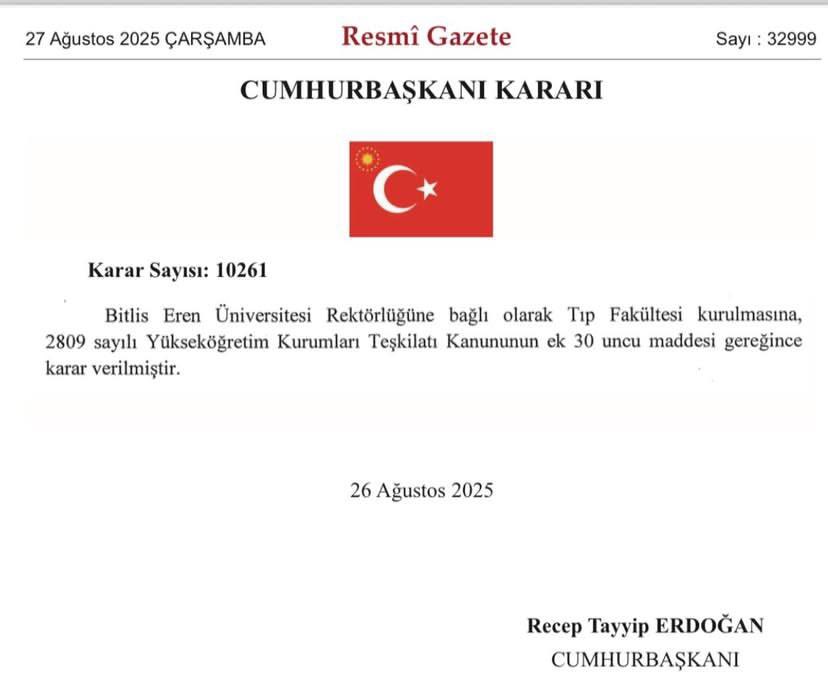 27 Ağustos 2025 ÇARŞAMBA

Resmî Gazete

Sayı : 32999

CUMHURBAŞKANI KARARI

Karar Sayısı: 10261

Bitlis Eren Üniversitesi Rektörlüğüne bağlı olarak Tıp Fakültesi kurulmasına, 2809 sayılı Yükseköğretim Kurumları Teşkilatı Kanununun ek 30 uncu maddesi gereğince karar verilmiştir.

26 Ağustos 2025

Recep Tayyip ERDOĞAN
CUMHURBAŞKANI